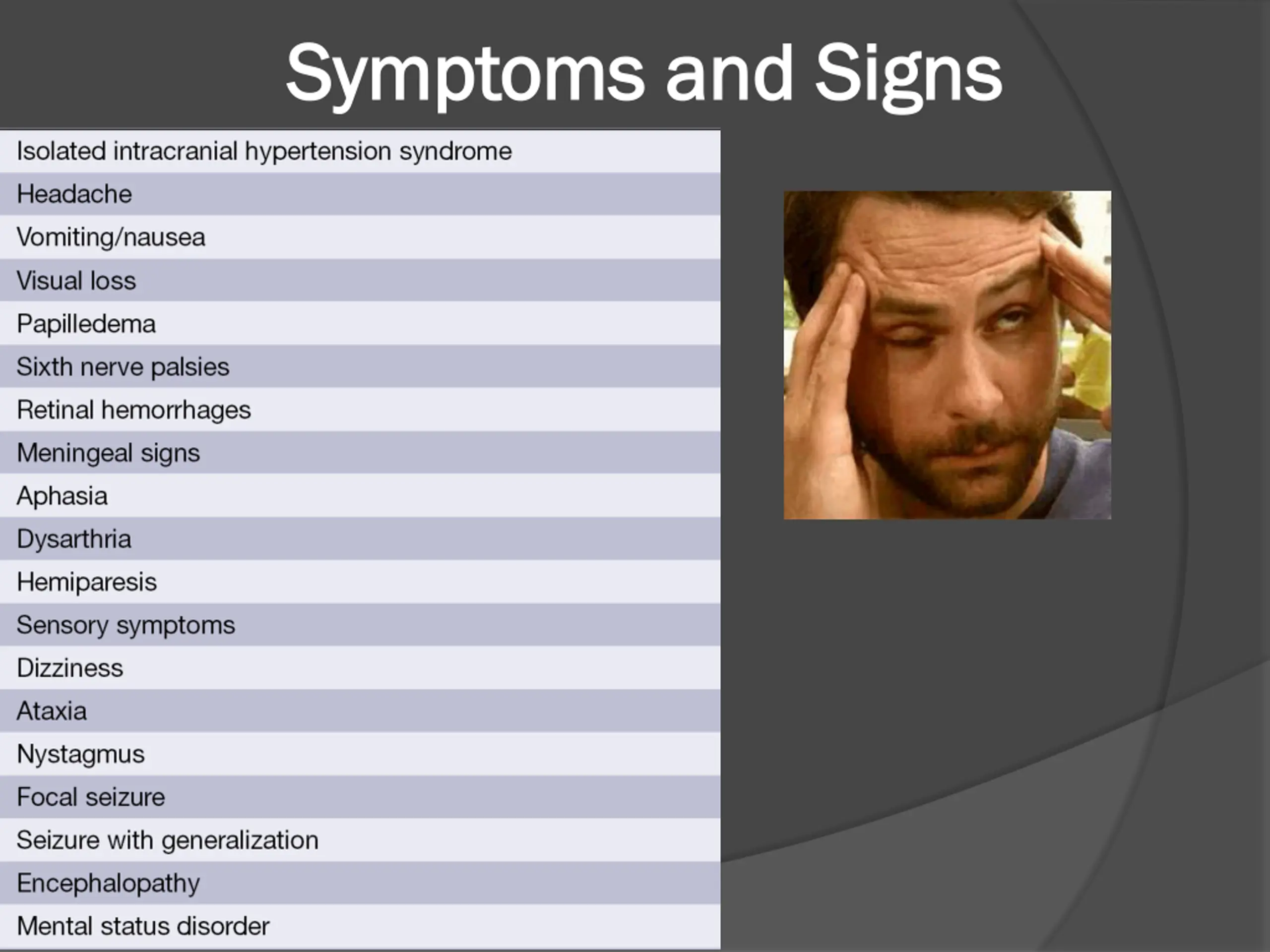 Symptoms and Signs

| Isolated intracranial hypertension syndrome |
|---|
| Headache |
| Vomiting/nausea |
| Visual loss |
| Papilledema |
| Sixth nerve palsies |
| Retinal hemorrhages |
| Meningeal signs |
| Aphasia |
| Dysarthria |
| Hemiparesis |
| Sensory symptoms |
| Dizziness |
| Ataxia |
| Nystagmus |
| Focal seizure |
| Seizure with generalization |
| Encephalopathy |
| Mental status disorder |